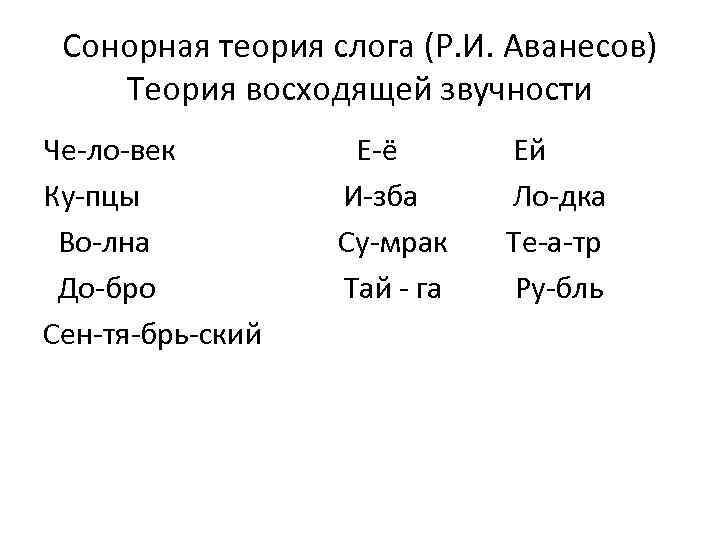 Сонорная теория слога (Р.И. Аванесов)
Теория восходящей звучности

Че-ло-век

Ку-пцы

Во-лна

До-бро

Сен-тя-брь-ский

Е-ё

И-зба

Су-мрак

Тай - га

Ей

Ло-дка

Те-а-тр

Ру-бль